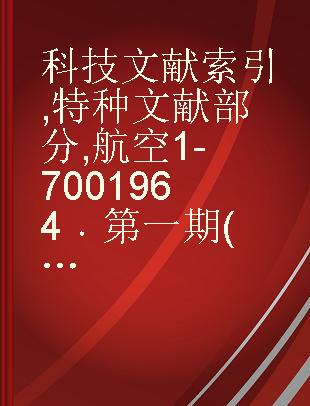 科技文献索引,特种文献部分,航空1-7001964．第一期(...